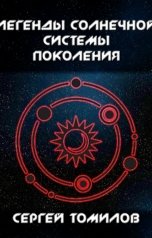 ЛЕГЕНДЫ СОЛНЕЧНОЙ СИСТЕМЫ
ПОКОЛЕНИЯ

СЕРГЕЙ ТОМИЛОВ